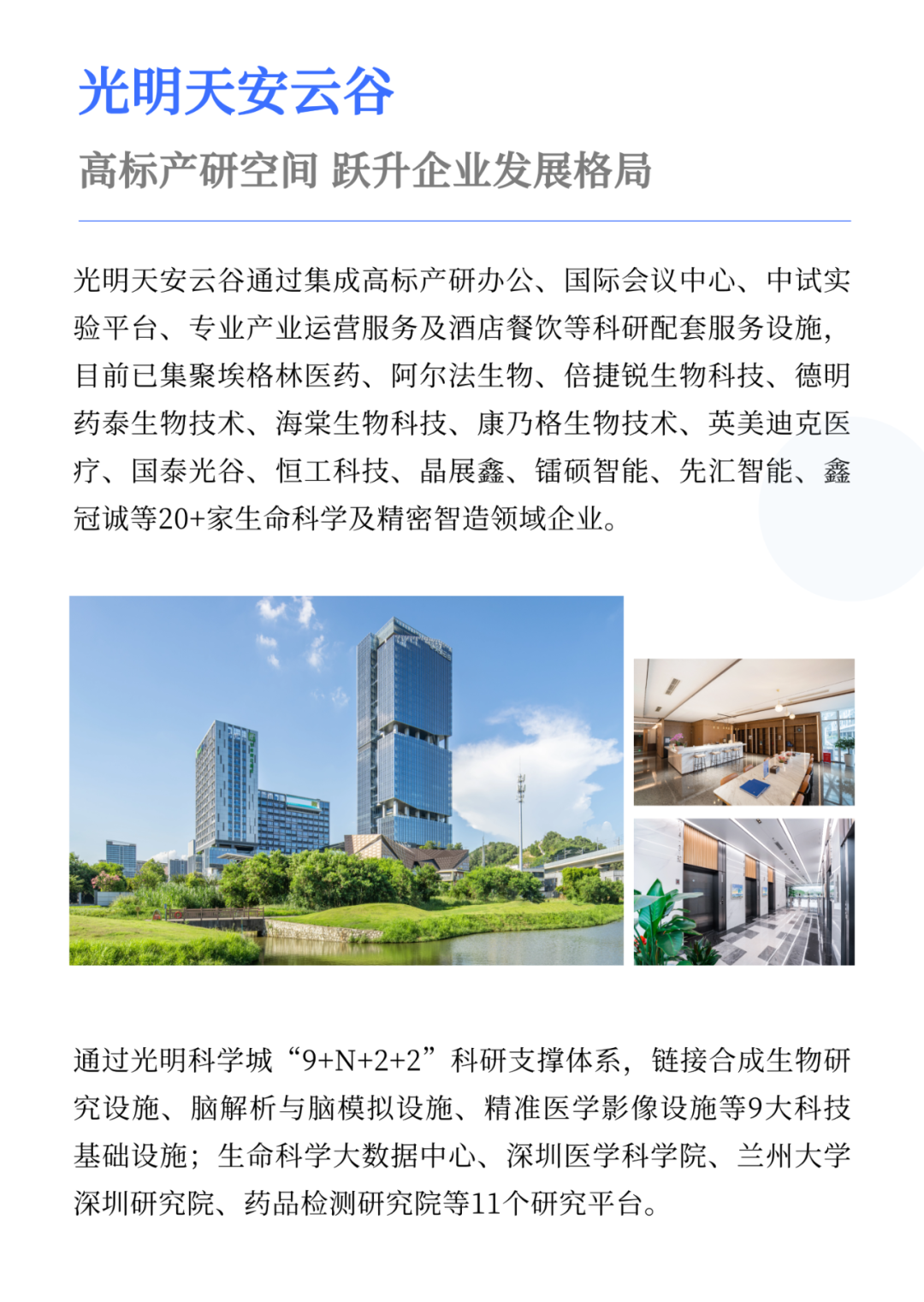 光明天安云谷

高标产研空间 跃升企业发展格局

光明天安云谷通过集成高标产研办公、国际会议中心、中试实验平台、专业产业运营服务及酒店餐饮等科研配套服务设施，目前已集聚埃格林医药、阿尔法生物、倍捷锐生物科技、德明药泰生物技术、海棠生物科技、康乃格生物技术、英美迪克医疗、国泰光谷、恒工科技、晶展鑫、镭硕智能、先汇智能、鑫冠诚等20+家生命科学及精密智造领域企业。

通过光明科学城“9+N+2+2”科研支撑体系，链接合成生物研究设施、脑解析与脑模拟设施、精准医学影像设施等9大科技基础设施；生命科学大数据中心、深圳医学科学院、兰州大学深圳研究院、药品检测研究院等11个研究平台。